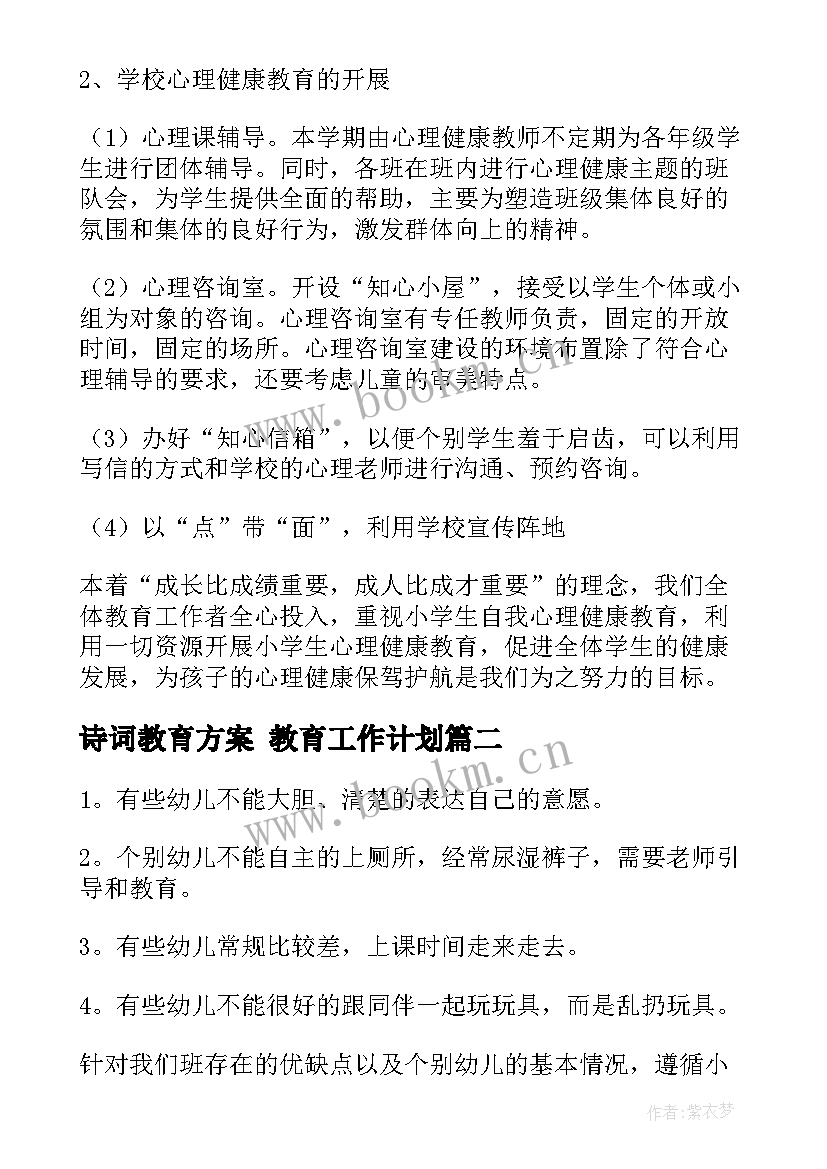 2、学校心理健康教育的开展

（1）心理课辅导。本学期由心理健康教师不定期为各年级学生进行团体辅导。同时，各班在班内进行心理健康主题的班队会，为学生提供全面的帮助，主要为塑造班级集体良好的氛围和集体的良好行为，激发群体向上的精神。

（2）心理咨询室。开设“知心小屋”，接受以学生个体或小组为对象的咨询。心理咨询室有专任教师负责，固定的开放时间，固定的场所。心理咨询室建设的环境布置除了符合心理辅导的要求，还要考虑儿童的审美特点。

（3）办好“知心信箱”，以便个别学生羞于启齿，可以利用写信的方式和学校的心理老师进行沟通、预约咨询。

（4）以“点”带“面”，利用学校宣传阵地

本着“成长比成绩重要，成人比成才重要”的理念，我们全体教育工作者全心投入，重视小学生自我心理健康教育，利用一切资源开展小学生心理健康教育，促进全体学生的健康发展，为孩子的心理健康保驾护航是我们为之努力的目标。

诗词教育方案 教育工作计划篇二

1。有些幼儿不能大胆、清楚的表达自己的意愿。

2。个别幼儿不能自主的上厕所，经常尿湿裤子，需要老师引导和教育。

3。有些幼儿常规比较差，上课时间走来走去。

4。有些幼儿不能很好的跟同伴一起玩玩具，而是乱扔玩具。

针对我们班存在的优缺点以及个别幼儿的基本情况，遵循小

www.bookm.cn

www.bookm.cn

作者：紫衣梦